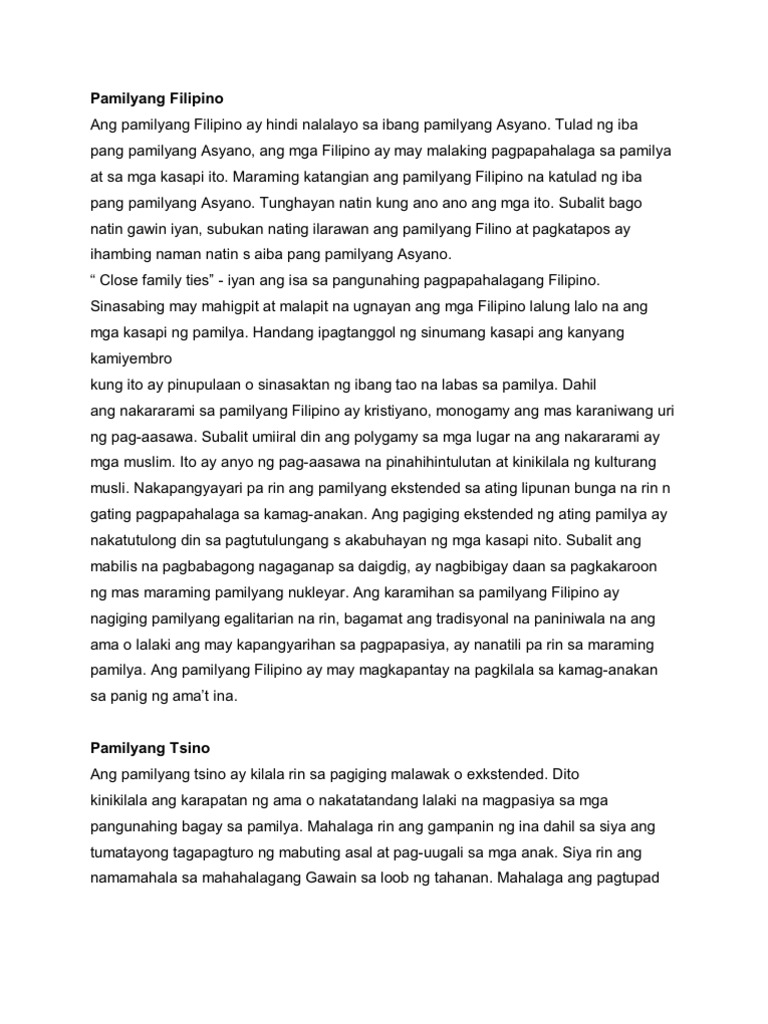 Pamilyang Filipino

Ang pamilyang Filipino ay hindi nalalayo sa ibang pamilyang Asyano. Tulad ng iba pang pamilyang Asyano, ang mga Filipino ay may malaking pagpapahalaga sa pamilya at sa mga kasapi ito. Maraming katangian ang pamilyang Filipino na katulad ng iba pang pamilyang Asyano. Tunghayan natin kung ano ano ang mga ito. Subalit bago natin gawin iyan, subukan nating ilarawan ang pamilyang Filino at pagkatapos ay ihambing naman natin s aiba pang pamilyang Asyano.

“ Close family ties” - iyan ang isa sa pangunahing pagpapahalagang Filipino. Sinasabing may mahigpit at malapit na ugnayan ang mga Filipino lalung lalo na ang mga kasapi ng pamilya. Handang ipagtanggol ng sinumang kasapi ang kanyang kamiyembro

kung ito ay pinupulaan o sinasaktan ng ibang tao na labas sa pamilya. Dahil ang nakararami sa pamilyang Filipino ay kristiyano, monogamy ang mas karaniwang uri ng pag-aasawa. Subalit umiiral din ang polygamy sa mga lugar na ang nakararami ay mga muslim. Ito ay anyo ng pag-aasawa na pinahihintulutan at kinikilala ng kulturang musli. Nakapangyayari pa rin ang pamilyang ekstended sa ating lipunan bunga na rin n gating pagpapahalaga sa kamag-anakan. Ang pagiging ekstended ng ating pamilya ay nakatutulong din sa pagtutulungang s akabuhayan ng mga kasapi nito. Subalit ang mabilis na pagbabagong nagaganap sa daigdig, ay nagbibigay daan sa pagkakaroon ng mas maraming pamilyang nukleyar. Ang karamihan sa pamilyang Filipino ay nagiging pamilyang egalitarian na rin, bagamat ang tradisyonal na paniniwala na ang ama o lalaki ang may kapangyarihan sa pagpapasiya, ay nanatili pa rin sa maraming pamilya. Ang pamilyang Filipino ay may magkapantay na pagkilala sa kamag-anakan sa panig ng ama’t ina.

Pamilyang Tsino

Ang pamilyang tsino ay kilala rin sa pagiging malawak o exkstended. Dito kinikilala ang karapatan ng ama o nakatatandang lalaki na magpasiya sa mga pangunahing bagay sa pamilya. Mahalaga rin ang gampanin ng ina dahil sa siya ang tumatayong tagapagturo ng mabuting asal at pag-uugali sa mga anak. Siya rin ang namamahala sa mahahalagang Gawain sa loob ng tahanan. Mahalaga ang pagtupad